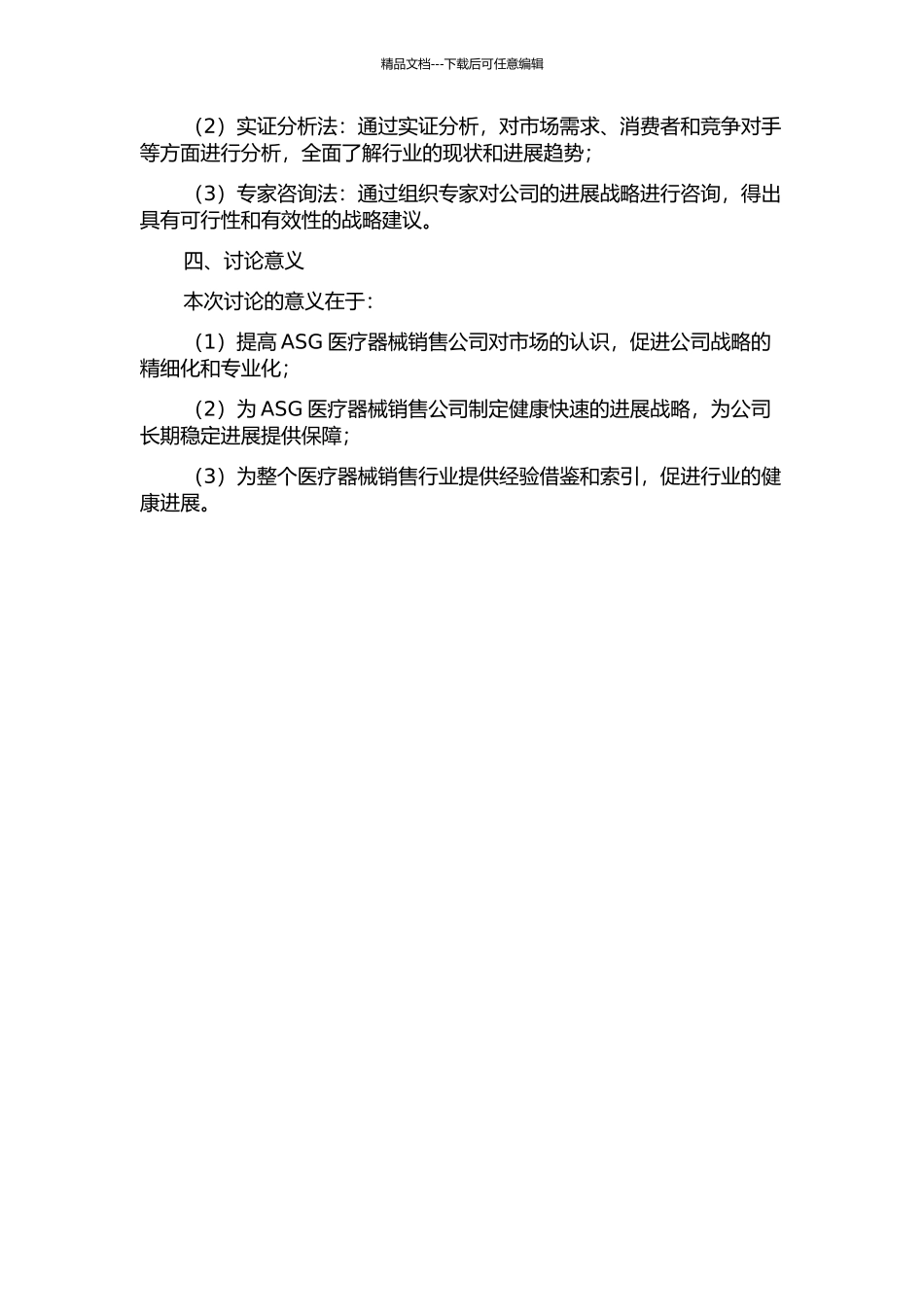 精品文档---下载后可任意编辑

（2）实证分析法：通过实证分析，对市场需求、消费者和竞争对手等方面进行分析，全面了解行业的现状和进展趋势；

（3）专家咨询法：通过组织专家对公司的进展战略进行咨询，得出具有可行性和有效性的战略建议。

四、讨论意义

本次讨论的意义在于：

（1）提高 ASG 医疗器械销售公司对市场的认识，促进公司战略的精细化和专业化；

（2）为 ASG 医疗器械销售公司制定健康快速的进展战略，为公司长期稳定进展提供保障；

（3）为整个医疗器械销售行业提供经验借鉴和索引，促进行业的健康进展。